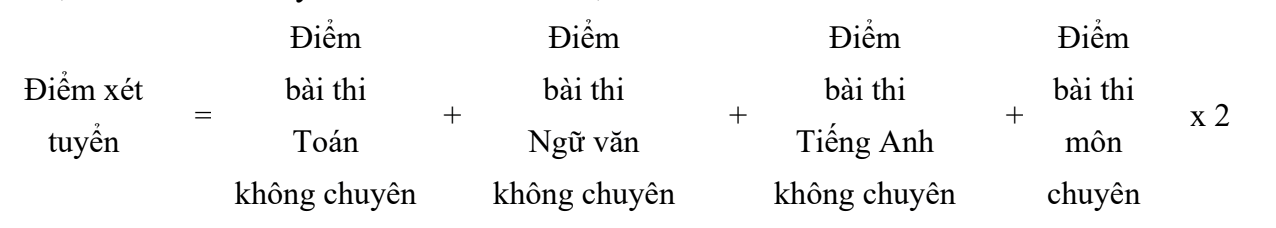 Điểm xét tuyển = Điểm bài thi Toán không chuyên + Điểm bài thi Ngữ văn không chuyên + Điểm bài thi Tiếng Anh không chuyên + Điểm bài thi môn chuyên x 2